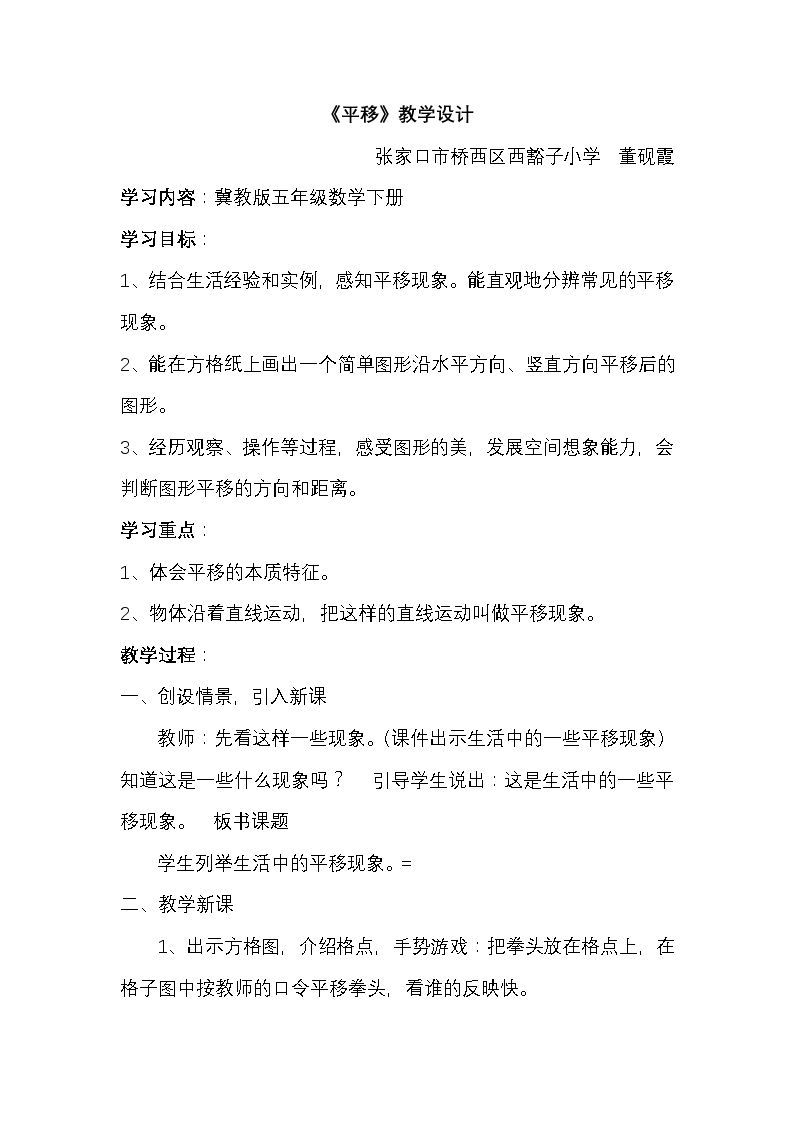 《平移》教学设计

张家口市桥西区西豁子小学 董砚霞

学习内容：冀教版五年级数学下册

学习目标：

1、结合生活经验和实例，感知平移现象。能直观地分辨常见的平移现象。

2、能在方格纸上画出一个简单图形沿水平方向、竖直方向平移后的图形。

3、经历观察、操作等过程，感受图形的美，发展空间想象能力，会判断图形平移的方向和距离。

学习重点：

1、体会平移的本质特征。

2、物体沿着直线运动，把这样的直线运动叫做平移现象。

教学过程：

一、创设情景，引入新课

教师：先看这样一些现象。(课件出示生活中的一些平移现象)知道这是一些什么现象吗？ 引导学生说出：这是生活中的一些平移现象。 板书课题

学生列举生活中的平移现象。=

二、教学新课

1、出示方格图，介绍格点，手势游戏：把拳头放在格点上，在格子图中按教师的口令平移拳头，看谁的反映快。